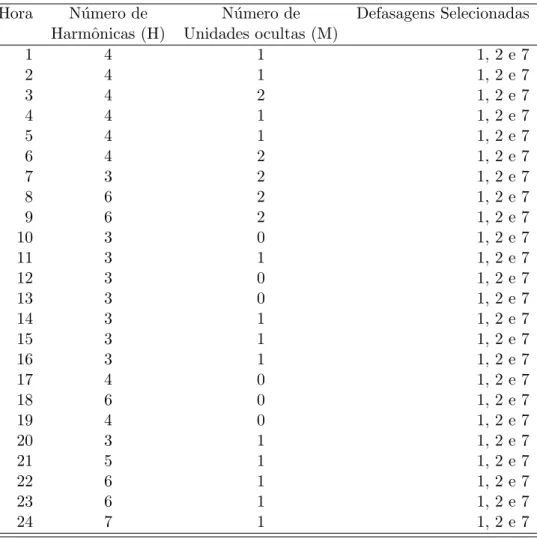 | Hora | Número de Harmônicas (H) | Número de Unidades ocultas (M) | Defasagens Selecionadas |
|---|---|---|---|
| 1 | 4 | 1 | 1, 2 e 7 |
| 2 | 4 | 1 | 1, 2 e 7 |
| 3 | 4 | 2 | 1, 2 e 7 |
| 4 | 4 | 1 | 1, 2 e 7 |
| 5 | 4 | 1 | 1, 2 e 7 |
| 6 | 4 | 2 | 1, 2 e 7 |
| 7 | 3 | 2 | 1, 2 e 7 |
| 8 | 6 | 2 | 1, 2 e 7 |
| 9 | 6 | 2 | 1, 2 e 7 |
| 10 | 3 | 0 | 1, 2 e 7 |
| 11 | 3 | 1 | 1, 2 e 7 |
| 12 | 3 | 0 | 1, 2 e 7 |
| 13 | 3 | 0 | 1, 2 e 7 |
| 14 | 3 | 1 | 1, 2 e 7 |
| 15 | 3 | 1 | 1, 2 e 7 |
| 16 | 3 | 1 | 1, 2 e 7 |
| 17 | 4 | 0 | 1, 2 e 7 |
| 18 | 6 | 0 | 1, 2 e 7 |
| 19 | 4 | 0 | 1, 2 e 7 |
| 20 | 3 | 1 | 1, 2 e 7 |
| 21 | 5 | 1 | 1, 2 e 7 |
| 22 | 6 | 1 | 1, 2 e 7 |
| 23 | 6 | 1 | 1, 2 e 7 |
| 24 | 7 | 1 | 1, 2 e 7 |